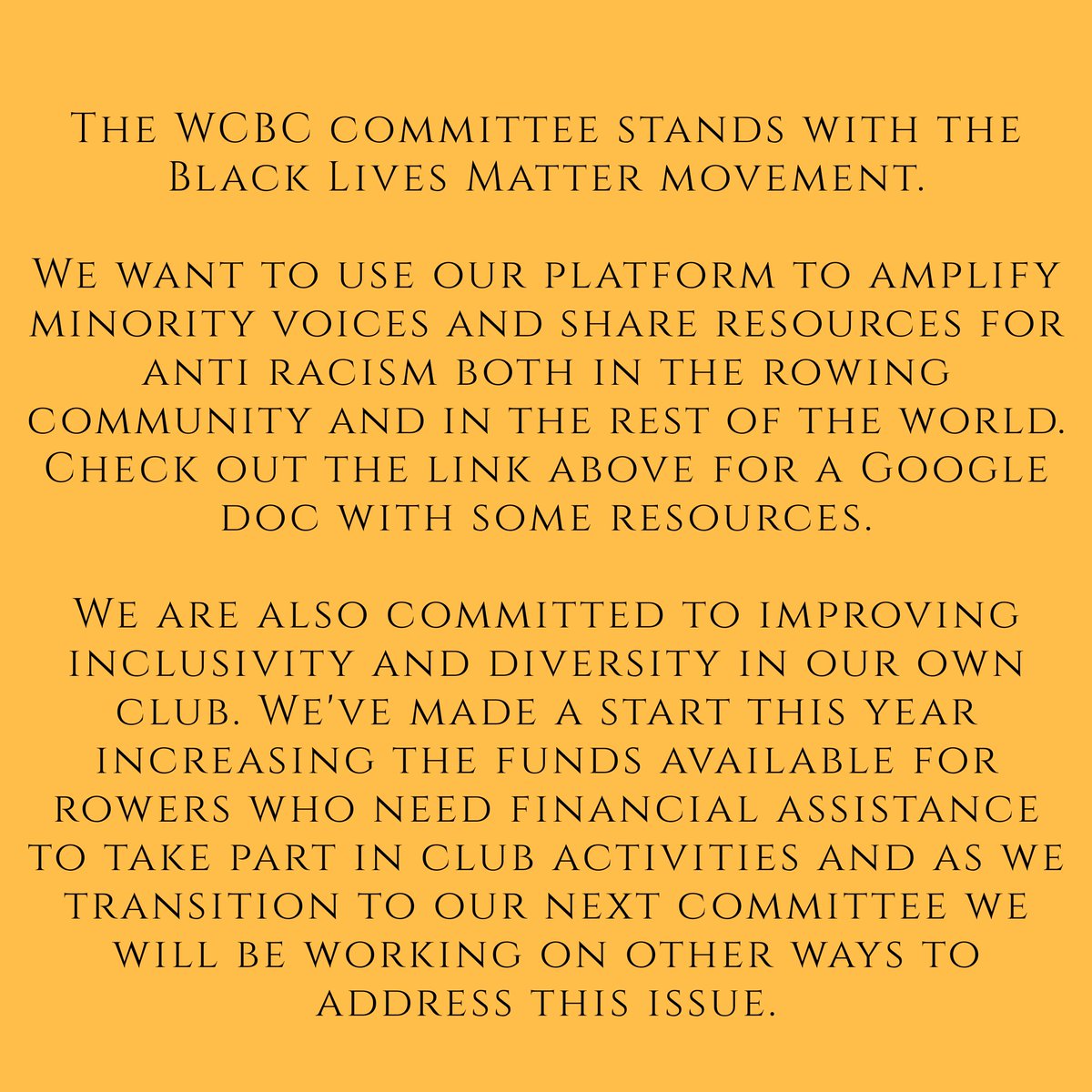 The WCBC committee stands with the Black Lives Matter movement.

We want to use our platform to amplify minority voices and share resources for anti racism both in the rowing community and in the rest of the world. Check out the link above for a Google doc with some resources.

We are also committed to improving inclusivity and diversity in our own club. We've made a start this year increasing the funds available for rowers who need financial assistance to take part in club activities and as we transition to our next committee we will be working on other ways to address this issue.